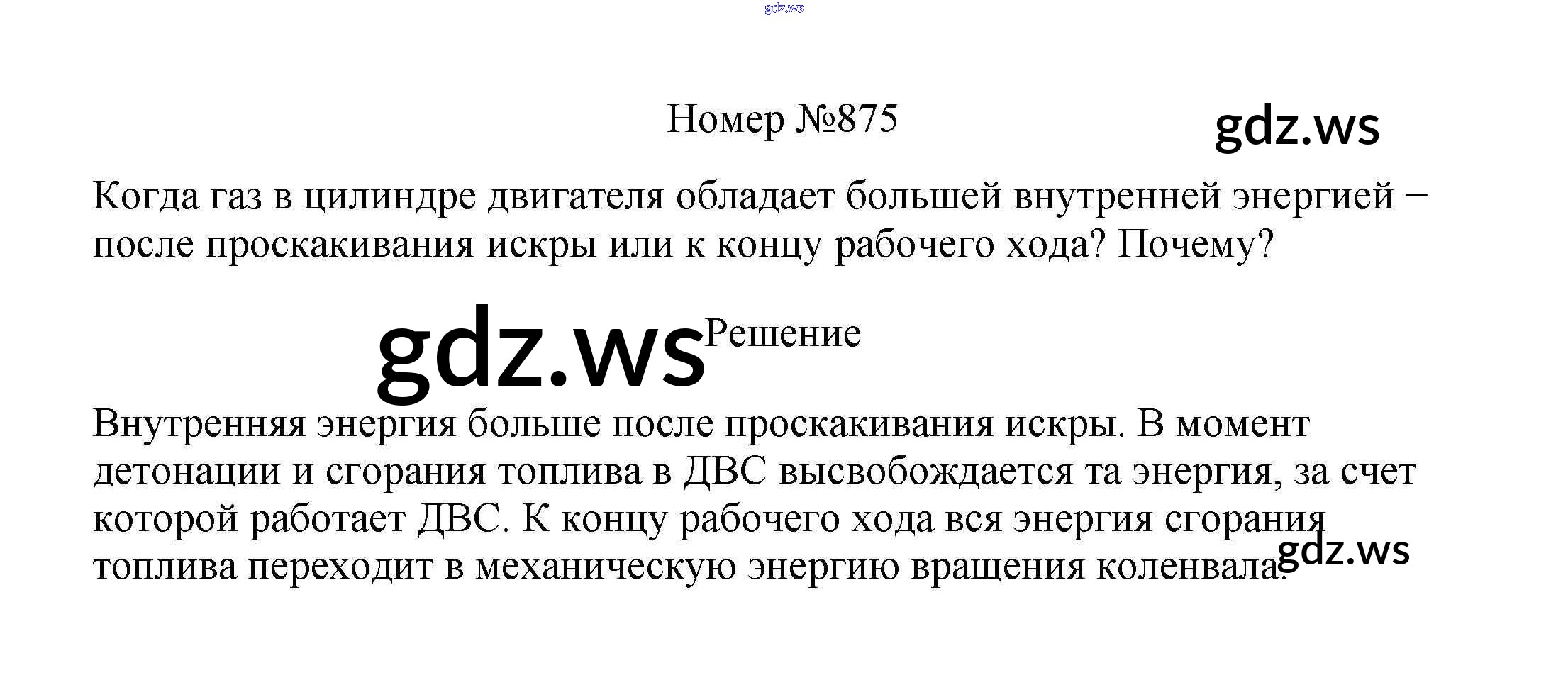 Номер №875

Когда газ в цилиндре двигателя обладает большей внутренней энергией – после проскакивания искры или к концу рабочего хода? Почему?

Решение

Внутренняя энергия больше после проскакивания искры. В момент детонации и сгорания топлива в ДВС высвобождается та энергия, за счет которой работает ДВС. К концу рабочего хода вся энергия сгорания топлива переходит в механическую энергию вращения коленвала.

gdz.ws